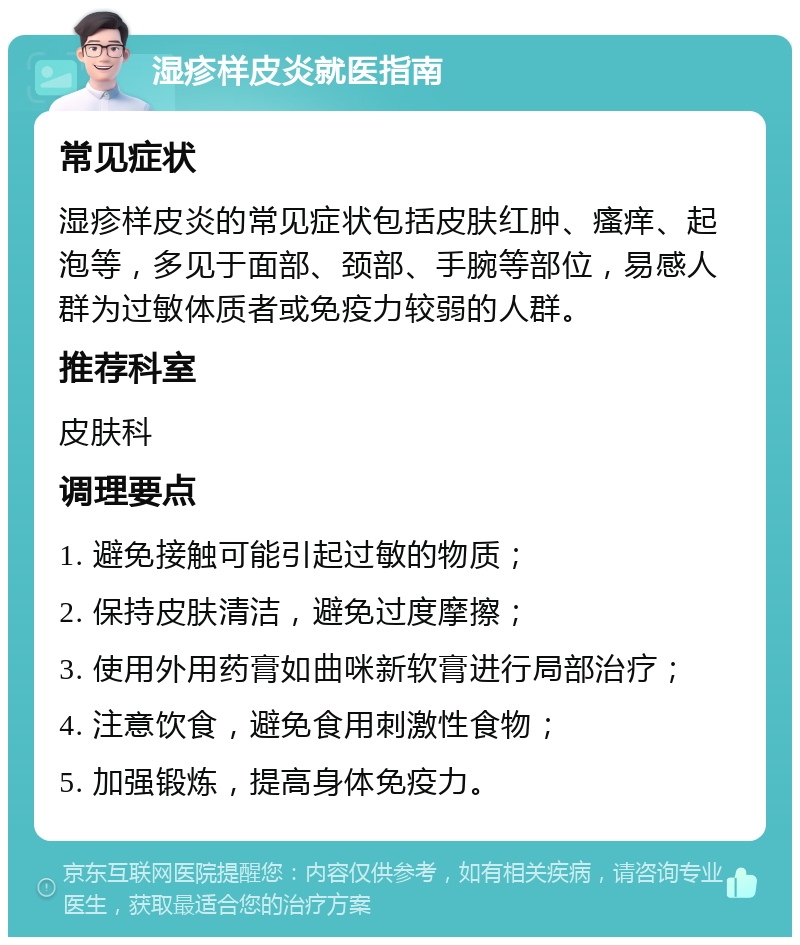 湿疹样皮炎就医指南

常见症状

湿疹样皮炎的常见症状包括皮肤红肿、瘙痒、起泡等，多见于面部、颈部、手腕等部位，易感人群为过敏体质者或免疫力较弱的人群。

推荐科室

皮肤科

调理要点

1. 避免接触可能引起过敏的物质；

2. 保持皮肤清洁，避免过度摩擦；

3. 使用外用药膏如曲咪新软膏进行局部治疗；

4. 注意饮食，避免食用刺激性食物；

5. 加强锻炼，提高身体免疫力。

京东互联网医院提醒您：内容仅供参考，如有相关疾病，请咨询专业医生，获取最适合您的治疗方案